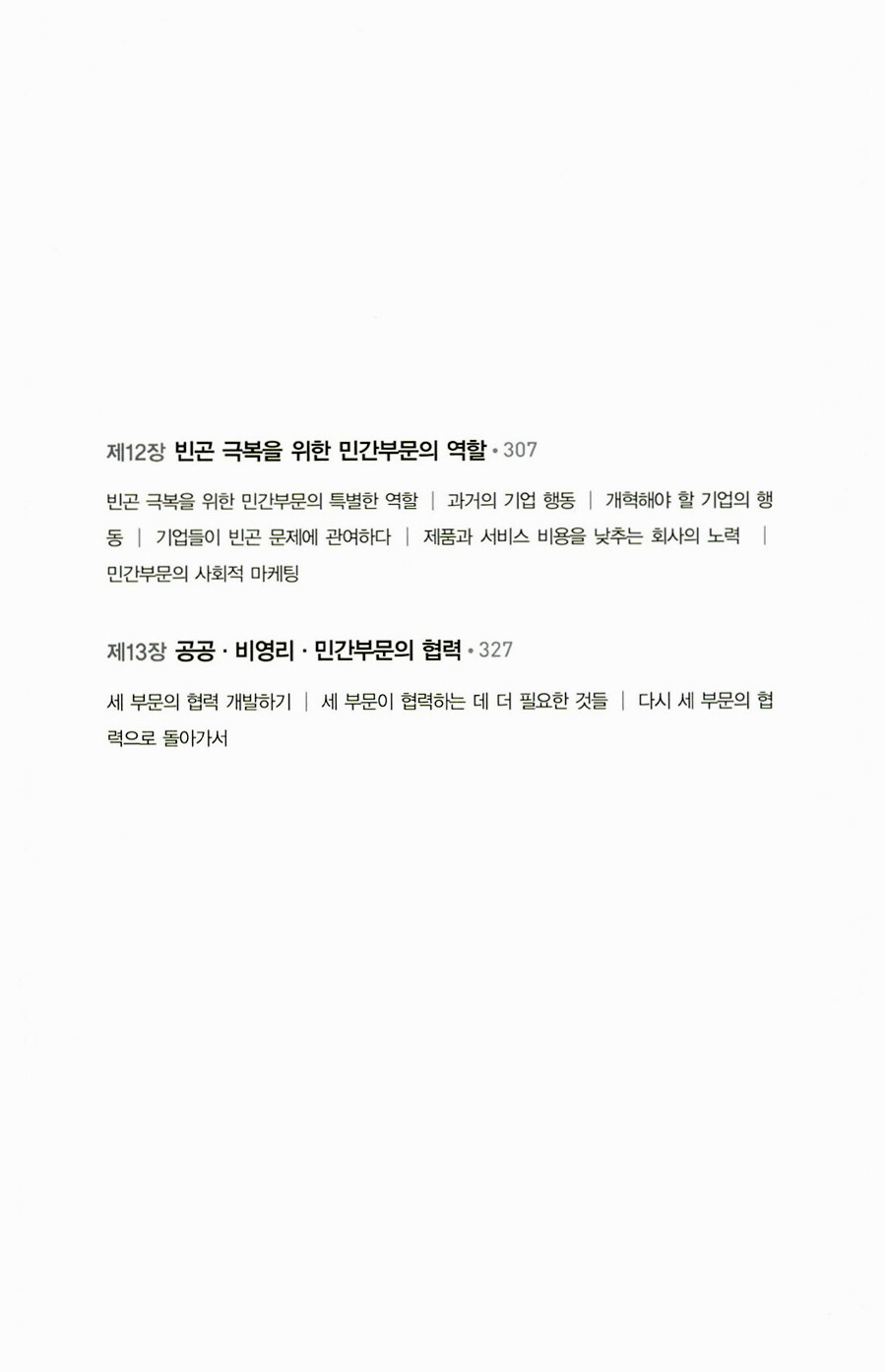 제12장 빈곤 극복을 위한 민간부문의 역할 • 307

빈곤 극복을 위한 민간부문의 특별한 역할 | 과거의 기업 행동 | 개혁해야 할 기업의 행동 | 기업들이 빈곤 문제에 관여하다 | 제품과 서비스 비용을 낮추는 회사의 노력 | 민간부문의 사회적 마케팅

제13장 공공 · 비영리 · 민간부문의 협력 • 327

세 부문의 협력 개발하기 | 세 부문이 협력하는 데 더 필요한 것들 | 다시 세 부문의 협력으로 돌아가서